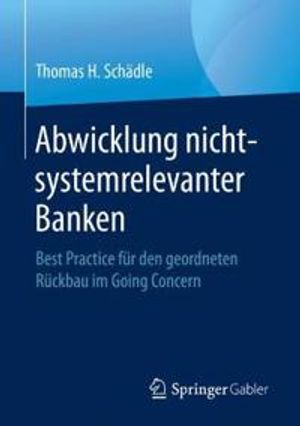 Thomas H. Schädle

Abwicklung nicht-systemrelevanter Banken

Best Practice für den geordneten Rückbau im Going Concern

Springer Gabler